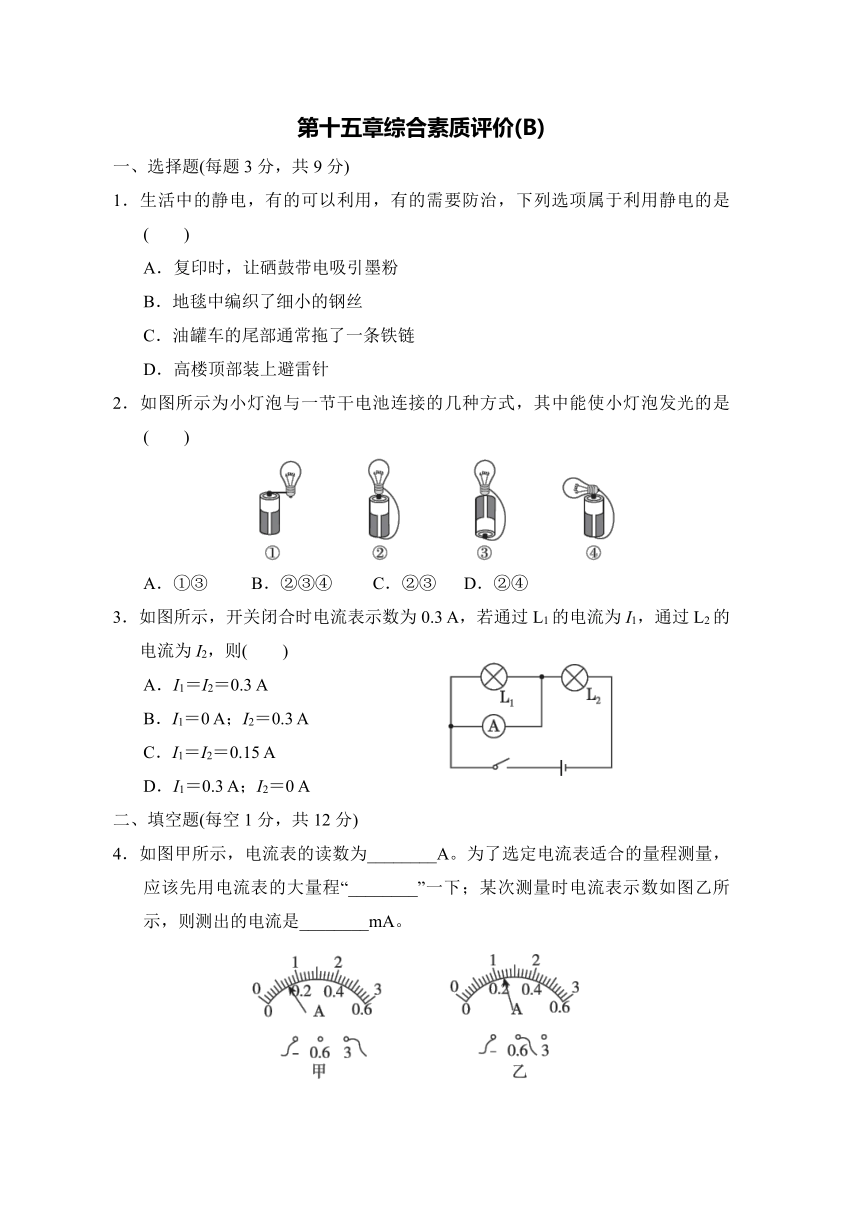 第十五章综合素质评价(B)

一、选择题(每题 3 分，共 9 分)

1．生活中的静电，有的可以利用，有的需要防治，下列选项属于利用静电的是(　　)

A．复印时，让硒鼓带电吸引墨粉

B．地毯中编织了细小的钢丝

C．油罐车的尾部通常拖了一条铁链

D．高楼顶部装上避雷针

2．如图所示为小灯泡与一节干电池连接的几种方式，其中能使小灯泡发光的是(　　)

①　②　③　④

A．①③　　B．②③④　　C．②③　　D．②④

3．如图所示，开关闭合时电流表示数为 0.3 A，若通过 $L_1$ 的电流为 $I_1$，通过 $L_2$ 的电流为 $I_2$，则(　　)

A．$I_1=I_2=0.3$ A

B．$I_1=0$ A；$I_2=0.3$ A

C．$I_1=I_2=0.15$ A

D．$I_1=0.3$ A；$I_2=0$ A

$L_1$　$L_2$　A

二、填空题(每空 1 分，共 12 分)

4．如图甲所示，电流表的读数为________A。为了选定电流表适合的量程测量，应该先用电流表的大量程“________”一下；某次测量时电流表示数如图乙所示，则测出的电流是________mA。

0 1 2 3
0 0.2 0.4 0.6
A
- 0.6 3
甲

0 1 2 3
0 0.2 0.4 0.6
A
- 0.6 3
乙